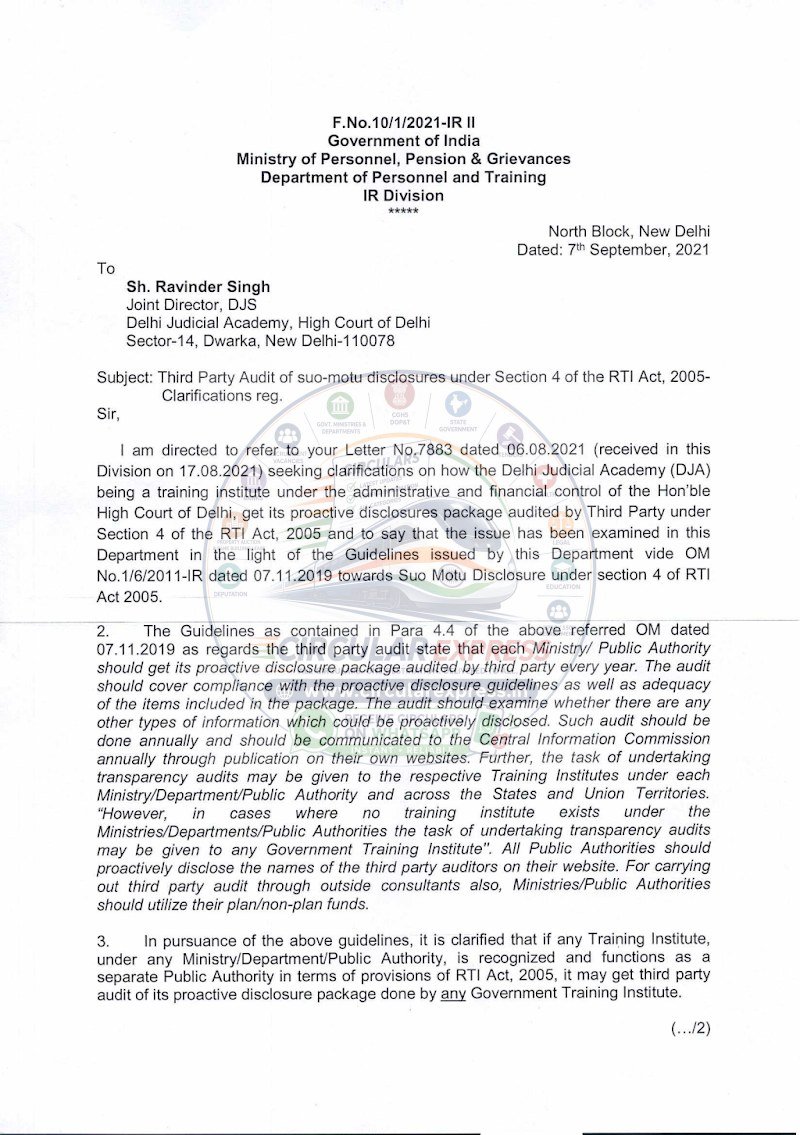 F.No.10/1/2021-IR II
Government of India
Ministry of Personnel, Pension & Grievances
Department of Personnel and Training
IR Division
*****

North Block, New Delhi
Dated: 7th September, 2021

To

Sh. Ravinder Singh
Joint Director, DJS
Delhi Judicial Academy, High Court of Delhi
Sector-14, Dwarka, New Delhi-110078

Subject: Third Party Audit of suo-motu disclosures under Section 4 of the RTI Act, 2005-Clarifications reg.

Sir,

I am directed to refer to your Letter No.7883 dated 06.08.2021 (received in this Division on 17.08.2021) seeking clarifications on how the Delhi Judicial Academy (DJA) being a training institute under the administrative and financial control of the Hon'ble High Court of Delhi, get its proactive disclosures package audited by Third Party under Section 4 of the RTI Act, 2005 and to say that the issue has been examined in this Department in the light of the Guidelines issued by this Department vide OM No.1/6/2011-IR dated 07.11.2019 towards Suo Motu Disclosure under section 4 of RTI Act 2005.

2. The Guidelines as contained in Para 4.4 of the above referred OM dated 07.11.2019 as regards the third party audit state that each Ministry/ Public Authority should get its proactive disclosure package audited by third party every year. The audit should cover compliance with the proactive disclosure guidelines as well as adequacy of the items included in the package. The audit should examine whether there are any other types of information which could be proactively disclosed. Such audit should be done annually and should be communicated to the Central Information Commission annually through publication on their own websites. Further, the task of undertaking transparency audits may be given to the respective Training Institutes under each Ministry/Department/Public Authority and across the States and Union Territories. "However, in cases where no training institute exists under the Ministries/Departments/Public Authorities the task of undertaking transparency audits may be given to any Government Training Institute". All Public Authorities should proactively disclose the names of the third party auditors on their website. For carrying out third party audit through outside consultants also, Ministries/Public Authorities should utilize their plan/non-plan funds.

3. In pursuance of the above guidelines, it is clarified that if any Training Institute, under any Ministry/Department/Public Authority, is recognized and functions as a separate Public Authority in terms of provisions of RTI Act, 2005, it may get third party audit of its proactive disclosure package done by any Government Training Institute.

(.../2)